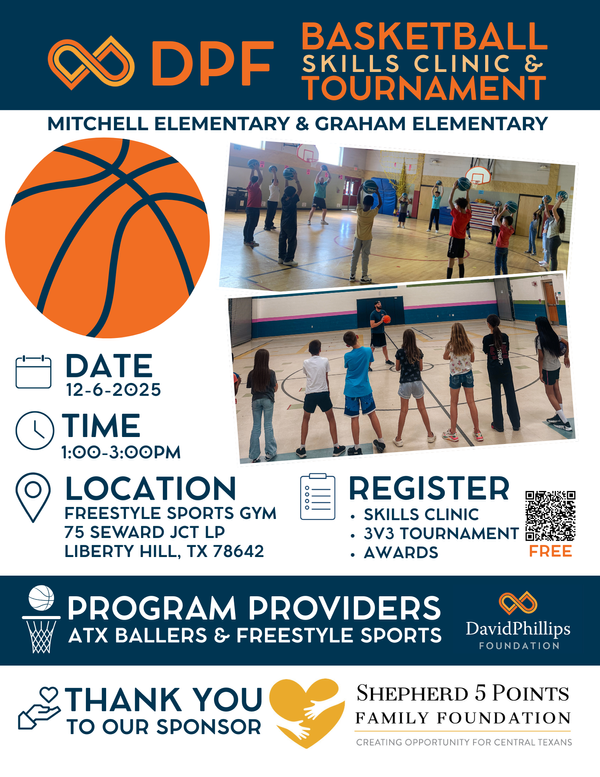 DPF

BASKETBALL SKILLS CLINIC & TOURNAMENT

MITCHELL ELEMENTARY & GRAHAM ELEMENTARY

DATE
12-6-2025

TIME
1:00-3:00PM

LOCATION
FREESTYLE SPORTS GYM
75 SEWARD JCT LP
LIBERTY HILL, TX 78642

REGISTER
• SKILLS CLINIC
• 3V3 TOURNAMENT
• AWARDS
FREE

PROGRAM PROVIDERS
ATX BALLERS & FREESTYLE SPORTS

DavidPhillips
FOUNDATION

THANK YOU
TO OUR SPONSOR

SHEPHERD 5 POINTS
FAMILY FOUNDATION
CREATING OPPORTUNITY FOR CENTRAL TEXANS